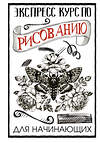 ЭКСПРЕСС КУРС ПО
РИСОВАНИЮ
ДЛЯ НАЧИНАЮЩИХ